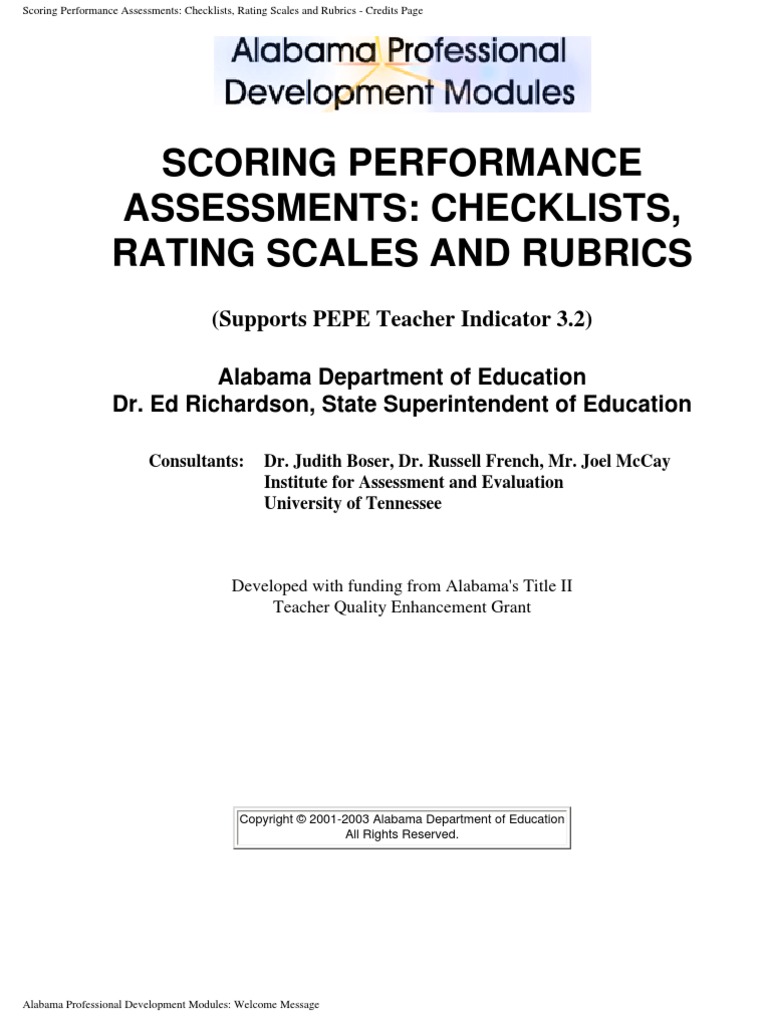 Scoring Performance Assessments: Checklists, Rating Scales and Rubrics - Credits Page

Alabama Professional Development Modules

SCORING PERFORMANCE ASSESSMENTS: CHECKLISTS, RATING SCALES AND RUBRICS

(Supports PEPE Teacher Indicator 3.2)

Alabama Department of Education
Dr. Ed Richardson, State Superintendent of Education

Consultants: Dr. Judith Boser, Dr. Russell French, Mr. Joel McCay
Institute for Assessment and Evaluation
University of Tennessee

Developed with funding from Alabama's Title II
Teacher Quality Enhancement Grant

Copyright © 2001-2003 Alabama Department of Education
All Rights Reserved.

Alabama Professional Development Modules: Welcome Message